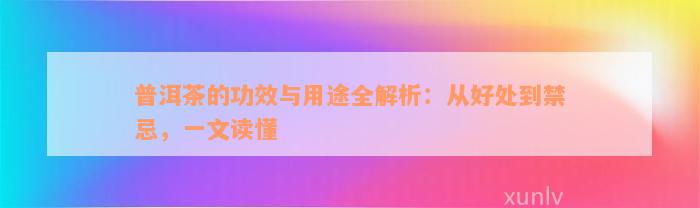 普洱茶的功效与用途全解析：从好处到禁忌，一文读懂

xunlv